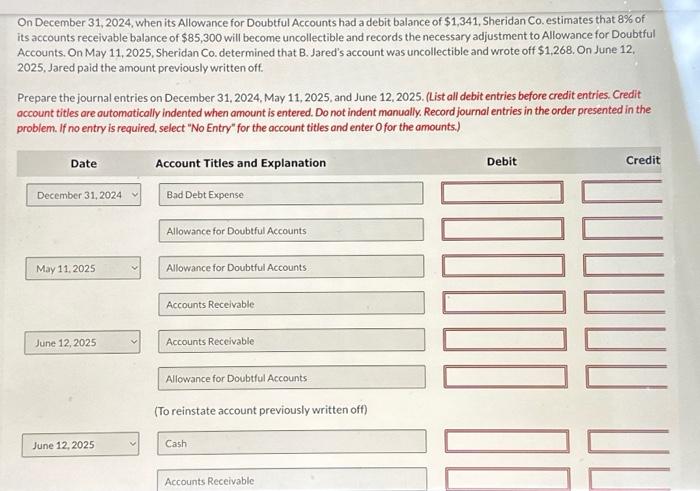 On December 31, 2024, when its Allowance for Doubtful Accounts had a debit balance of $1,341, Sheridan Co. estimates that 8% of its accounts receivable balance of $85,300 will become uncollectible and records the necessary adjustment to Allowance for Doubtful Accounts. On May 11, 2025, Sheridan Co. determined that B. Jared's account was uncollectible and wrote off $1,268. On June 12, 2025, Jared paid the amount previously written off.

Prepare the journal entries on December 31, 2024, May 11, 2025, and June 12, 2025. (List all debit entries before credit entries. Credit account titles are automatically indented when amount is entered. Do not indent manually. Record journal entries in the order presented in the problem. If no entry is required, select "No Entry" for the account titles and enter 0 for the amounts.)

| Date | Account Titles and Explanation | Debit | Credit |
|---|---|---|---|
| December 31, 2024 | Bad Debt Expense | | |
| | Allowance for Doubtful Accounts | | |
| May 11, 2025 | Allowance for Doubtful Accounts | | |
| | Accounts Receivable | | |
| June 12, 2025 | Accounts Receivable | | |
| | Allowance for Doubtful Accounts | | |
| | (To reinstate account previously written off) | | |
| June 12, 2025 | Cash | | |
| | Accounts Receivable | | |